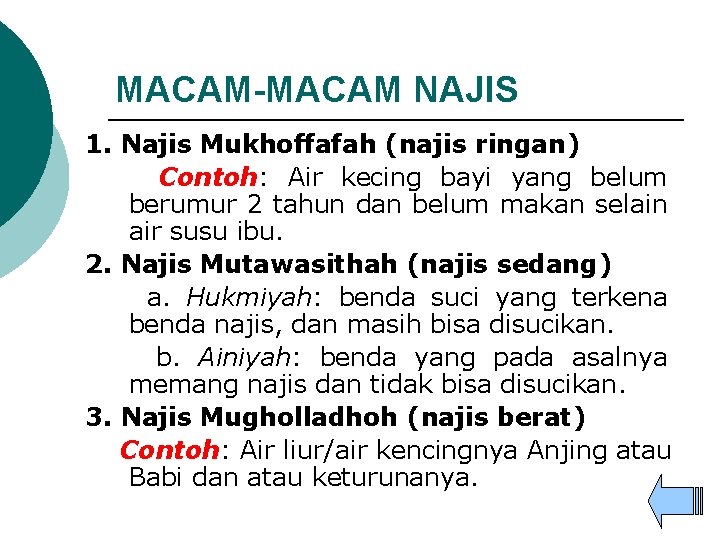 MACAM-MACAM NAJIS

1. Najis Mukhoffafah (najis ringan)

Contoh: Air kecing bayi yang belum berumur 2 tahun dan belum makan selain air susu ibu.

2. Najis Mutawasithah (najis sedang)

a. Hukmiyah: benda suci yang terkena benda najis, dan masih bisa disucikan.

b. Ainiyah: benda yang pada asalnya memang najis dan tidak bisa disucikan.

3. Najis Mugholladhoh (najis berat)

Contoh: Air liur/air kencingnya Anjing atau Babi dan atau keturunanya.